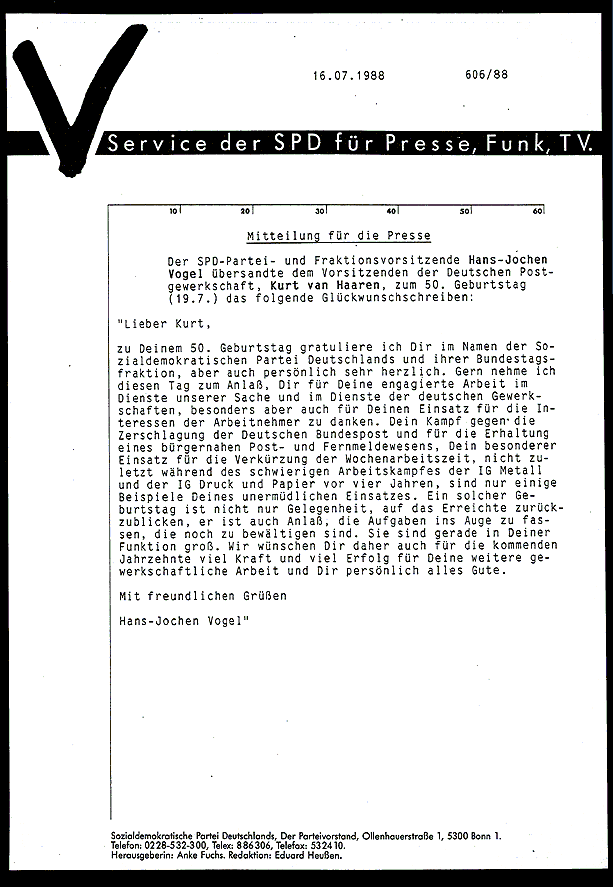 16.07.1988 606/88

Service der SPD für Presse, Funk, TV.

10 20 30 40 50 60

Mitteilung für die Presse

Der SPD-Partei- und Fraktionsvorsitzende Hans-Jochen Vogel übersandte dem Vorsitzenden der Deutschen Postgewerkschaft, Kurt van Haaren, zum 50. Geburtstag (19.7.) das folgende Glückwunschschreiben:

"Lieber Kurt,

zu Deinem 50. Geburtstag gratuliere ich Dir im Namen der Sozialdemokratischen Partei Deutschlands und ihrer Bundestagsfraktion, aber auch persönlich sehr herzlich. Gern nehme ich diesen Tag zum Anlaß, Dir für Deine engagierte Arbeit im Dienste unserer Sache und im Dienste der deutschen Gewerkschaften, besonders aber auch für Deinen Einsatz für die Interessen der Arbeitnehmer zu danken. Dein Kampf gegen die Zerschlagung der Deutschen Bundespost und für die Erhaltung eines bürgernahen Post- und Fernmeldewesens, Dein besonderer Einsatz für die Verkürzung der Wochenarbeitszeit, nicht zuletzt während des schwierigen Arbeitskampfes der IG Metall und der IG Druck und Papier vor vier Jahren, sind nur einige Beispiele Deines unermüdlichen Einsatzes. Ein solcher Geburtstag ist nicht nur Gelegenheit, auf das Erreichte zurückzublicken, er ist auch Anlaß, die Aufgaben ins Auge zu fassen, die noch zu bewältigen sind. Sie sind gerade in Deiner Funktion groß. Wir wünschen Dir daher auch für die kommenden Jahrzehnte viel Kraft und viel Erfolg für Deine weitere gewerkschaftliche Arbeit und Dir persönlich alles Gute.

Mit freundlichen Grüßen

Hans-Jochen Vogel"

Sozialdemokratische Partei Deutschlands, Der Parteivorstand, Ollenhauerstraße 1, 5300 Bonn 1.
Telefon: 0228-532-300, Telex: 886306, Telefax: 532410.
Herausgeberin: Anke Fuchs. Redaktion: Eduard Heußen.